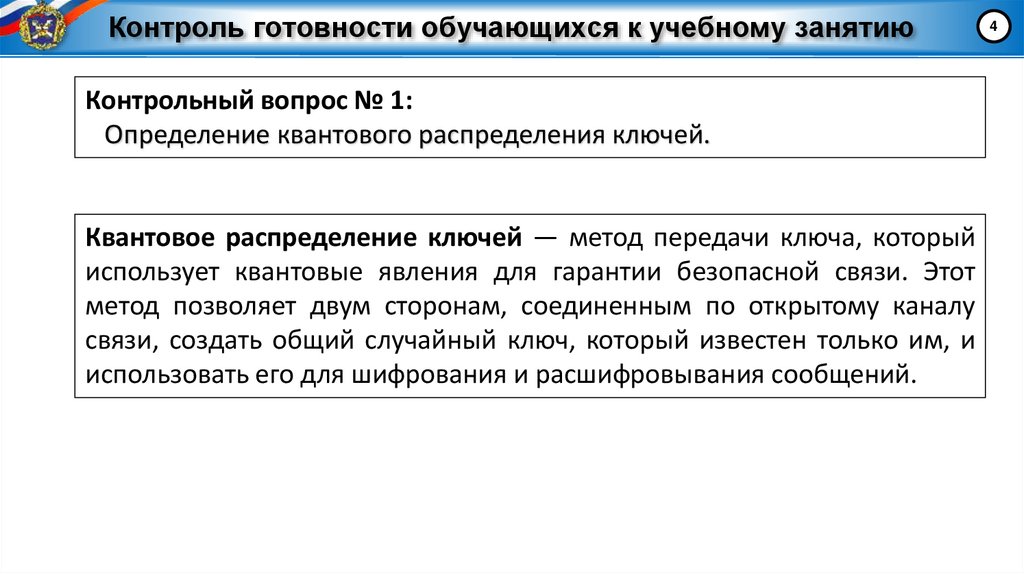 Контроль готовности обучающихся к учебному занятию

4

Контрольный вопрос № 1:
Определение квантового распределения ключей.

Квантовое распределение ключей — метод передачи ключа, который использует квантовые явления для гарантии безопасной связи. Этот метод позволяет двум сторонам, соединенным по открытому каналу связи, создать общий случайный ключ, который известен только им, и использовать его для шифрования и расшифровывания сообщений.